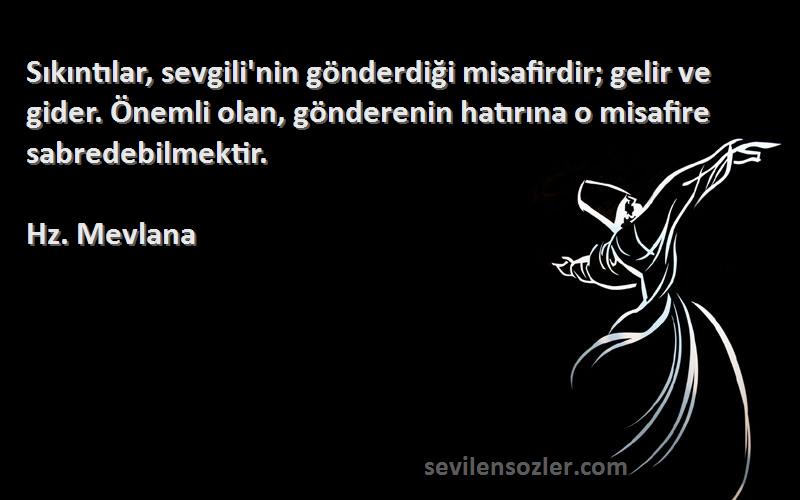 Sıkıntılar, sevgili'nin gönderdiği misafirdir; gelir ve gider. Önemli olan, gönderenin hatırına o misafire sabredebilmektir.

Hz. Mevlana

sevilensozler.com